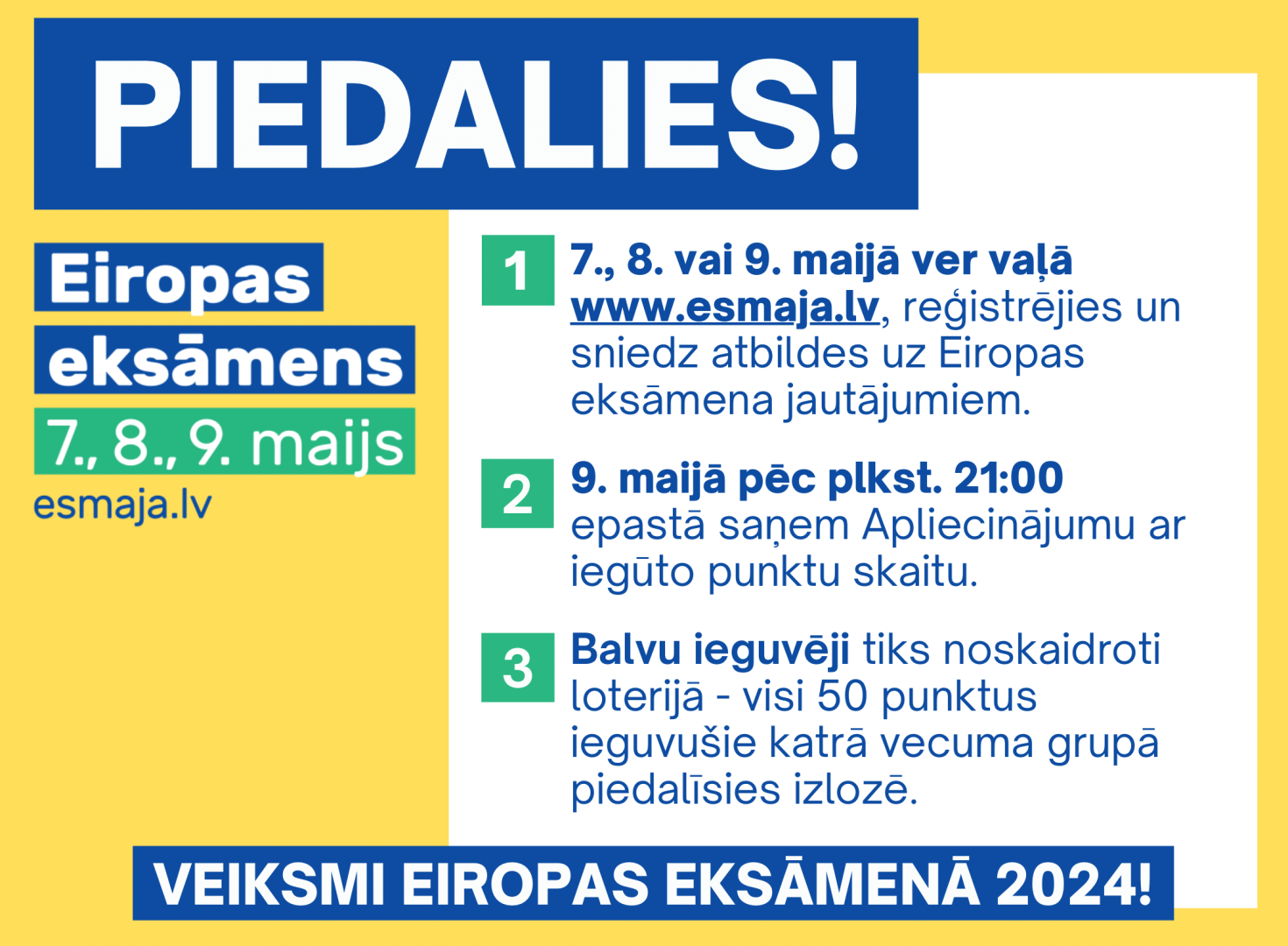 PIEDALIES!

Eiropas
eksāmens
7., 8., 9. maijs
esmaja.lv

1 7., 8. vai 9. maijā ver vaļā www.esmaja.lv, reģistrējies un sniedz atbildes uz Eiropas eksāmena jautājumiem.

2 9. maijā pēc plkst. 21:00 epastā saņem Apliecinājumu ar iegūto punktu skaitu.

3 Balvu ieguvēji tiks noskaidroti loterijā - visi 50 punktus ieguvušie katrā vecuma grupā piedalīsies izlozē.

VEIKSMI EIROPAS EKSĀMENĀ 2024!